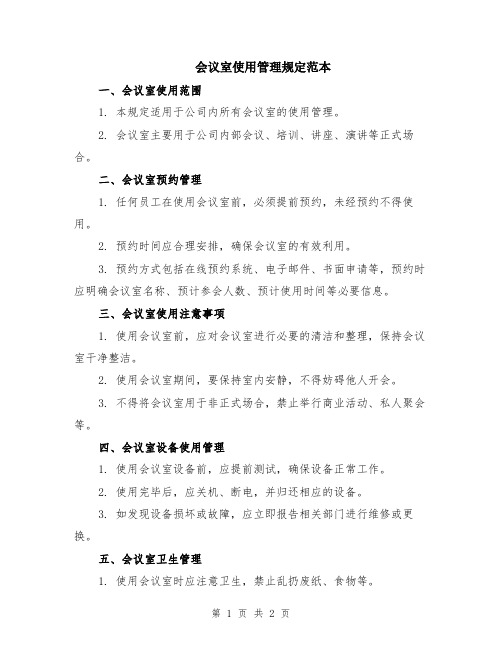 会议室使用管理规定范本

一、会议室使用范围

1. 本规定适用于公司内所有会议室的使用管理。

2. 会议室主要用于公司内部会议、培训、讲座、演讲等正式场合。

二、会议室预约管理

1. 任何员工在使用会议室前，必须提前预约，未经预约不得使用。

2. 预约时间应合理安排，确保会议室的有效利用。

3. 预约方式包括在线预约系统、电子邮件、书面申请等，预约时应明确会议室名称、预计参会人数、预计使用时间等必要信息。

三、会议室使用注意事项

1. 使用会议室前，应对会议室进行必要的清洁和整理，保持会议室干净整洁。

2. 使用会议室期间，要保持室内安静，不得妨碍他人开会。

3. 不得将会议室用于非正式场合，禁止举行商业活动、私人聚会等。

四、会议室设备使用管理

1. 使用会议室设备前，应提前测试，确保设备正常工作。

2. 使用完毕后，应关机、断电，并归还相应的设备。

3. 如发现设备损坏或故障，应立即报告相关部门进行维修或更换。

五、会议室卫生管理

1. 使用会议室时应注意卫生，禁止乱扔废纸、食物等。

第 1 页 共 2 页